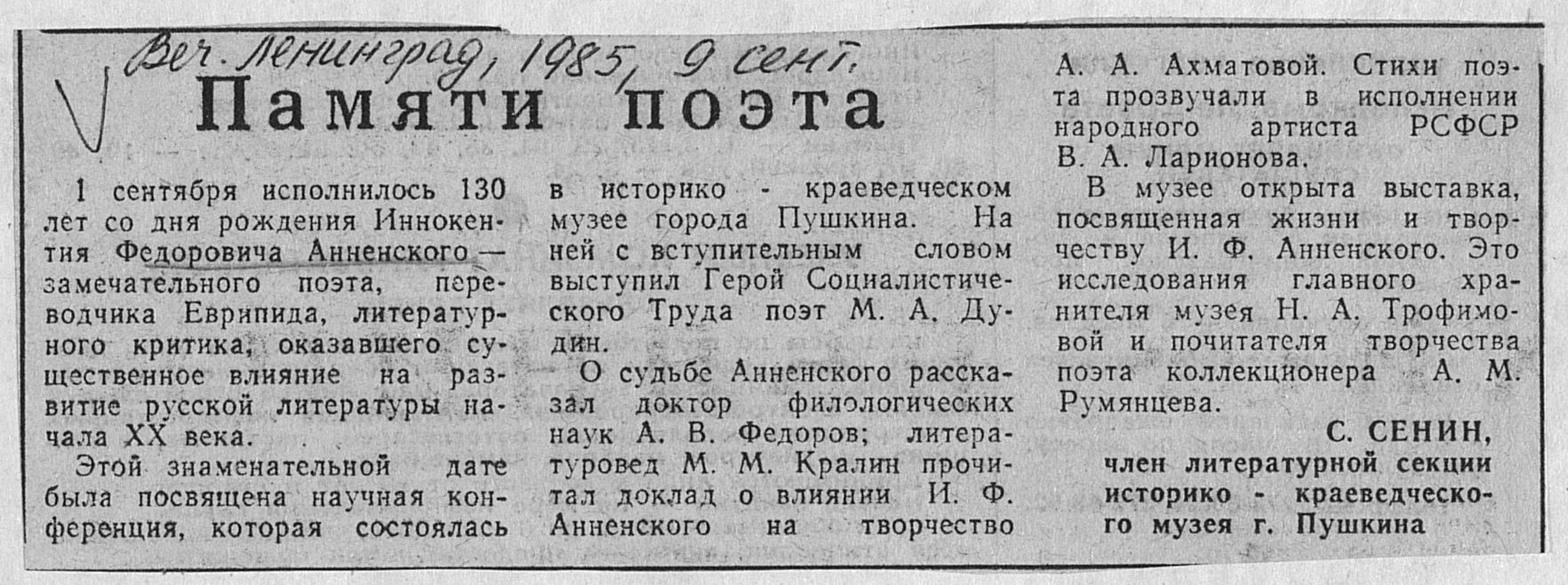 Веч. Ленинград, 1985, 9 сент.

Памяти поэта

1 сентября исполнилось 130 лет со дня рождения Иннокентия Федоровича Анненского — замечательного поэта, переводчика Еврипида, литературного критика, оказавшего существенное влияние на развитие русской литературы начала XX века.

Этой знаменательной дате была посвящена научная конференция, которая состоялась в историко - краеведческом музее города Пушкина. На ней с вступительным словом выступил Герой Социалистического Труда поэт М. А. Дудин.

О судьбе Анненского рассказал доктор филологических наук А. В. Федоров; литературовед М. М. Кралин прочитал доклад о влиянии И. Ф. Анненского на творчество А. А. Ахматовой. Стихи поэта прозвучали в исполнении народного артиста РСФСР В. А. Ларионова.

В музее открыта выставка, посвященная жизни и творчеству И. Ф. Анненского. Это исследования главного хранителя музея Н. А. Трофимовой и почитателя творчества поэта коллекционера А. М. Румянцева.

С. СЕНИН,
член литературной секции историко - краеведческого музея г. Пушкина